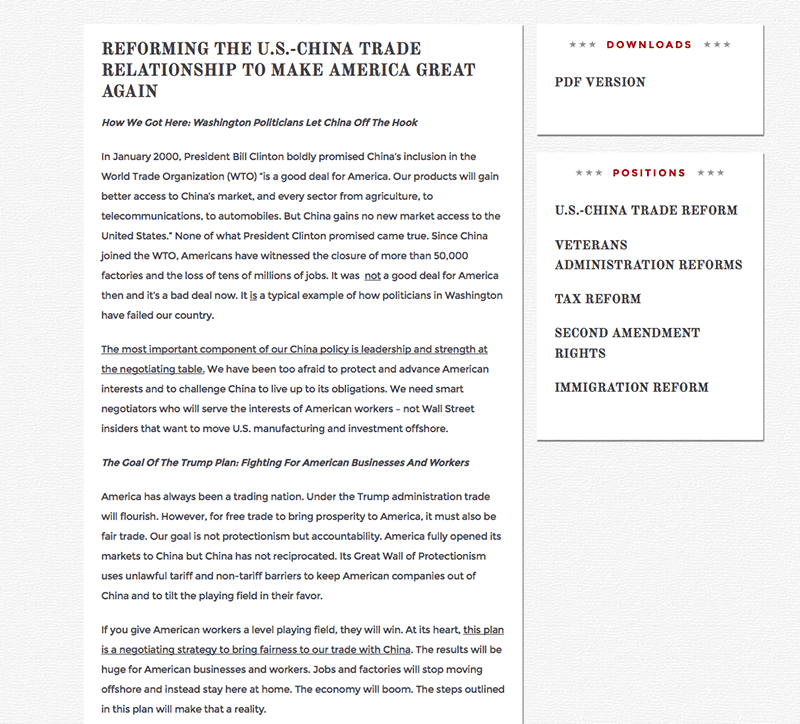 REFORMING THE U.S.-CHINA TRADE RELATIONSHIP TO MAKE AMERICA GREAT AGAIN

How We Got Here: Washington Politicians Let China Off The Hook

In January 2000, President Bill Clinton boldly promised China's inclusion in the World Trade Organization (WTO) "is a good deal for America. Our products will gain better access to China's market, and every sector from agriculture, to telecommunications, to automobiles. But China gains no new market access to the United States." None of what President Clinton promised came true. Since China joined the WTO, Americans have witnessed the closure of more than 50,000 factories and the loss of tens of millions of jobs. It was not a good deal for America then and it's a bad deal now. It is a typical example of how politicians in Washington have failed our country.

The most important component of our China policy is leadership and strength at the negotiating table. We have been too afraid to protect and advance American interests and to challenge China to live up to its obligations. We need smart negotiators who will serve the interests of American workers – not Wall Street insiders that want to move U.S. manufacturing and investment offshore.

The Goal Of The Trump Plan: Fighting For American Businesses And Workers

America has always been a trading nation. Under the Trump administration trade will flourish. However, for free trade to bring prosperity to America, it must also be fair trade. Our goal is not protectionism but accountability. America fully opened its markets to China but China has not reciprocated. Its Great Wall of Protectionism uses unlawful tariff and non-tariff barriers to keep American companies out of China and to tilt the playing field in their favor.

If you give American workers a level playing field, they will win. At its heart, this plan is a negotiating strategy to bring fairness to our trade with China. The results will be huge for American businesses and workers. Jobs and factories will stop moving offshore and instead stay here at home. The economy will boom. The steps outlined in this plan will make that a reality.

★★★ DOWNLOADS ★★★

PDF VERSION

★★★ POSITIONS ★★★

U.S.-CHINA TRADE REFORM

VETERANS ADMINISTRATION REFORMS

TAX REFORM

SECOND AMENDMENT RIGHTS

IMMIGRATION REFORM